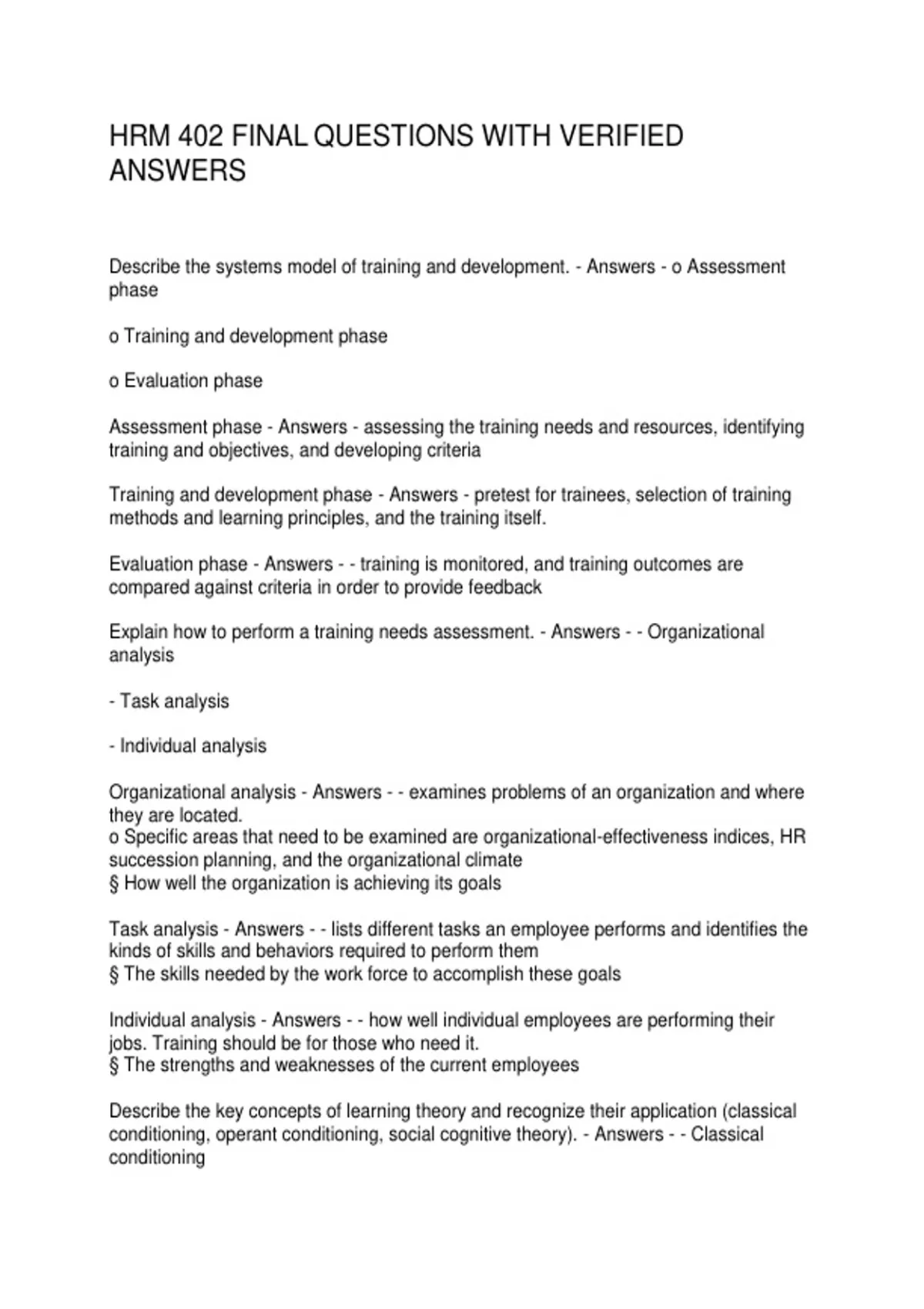 HRM 402 FINAL QUESTIONS WITH VERIFIED ANSWERS

Describe the systems model of training and development. - Answers - o Assessment phase

o Training and development phase

o Evaluation phase

Assessment phase - Answers - assessing the training needs and resources, identifying training and objectives, and developing criteria

Training and development phase - Answers - pretest for trainees, selection of training methods and learning principles, and the training itself.

Evaluation phase - Answers - - training is monitored, and training outcomes are compared against criteria in order to provide feedback

Explain how to perform a training needs assessment. - Answers - - Organizational analysis

- Task analysis

- Individual analysis

Organizational analysis - Answers - - examines problems of an organization and where they are located.
o Specific areas that need to be examined are organizational-effectiveness indices, HR succession planning, and the organizational climate
§ How well the organization is achieving its goals

Task analysis - Answers - - lists different tasks an employee performs and identifies the kinds of skills and behaviors required to perform them
§ The skills needed by the work force to accomplish these goals

Individual analysis - Answers - - how well individual employees are performing their jobs. Training should be for those who need it.
§ The strengths and weaknesses of the current employees

Describe the key concepts of learning theory and recognize their application (classical conditioning, operant conditioning, social cognitive theory). - Answers - - Classical conditioning